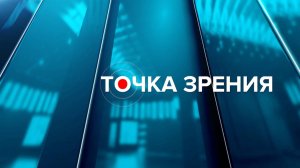 ТОЧКА ЗРЕНИЯ